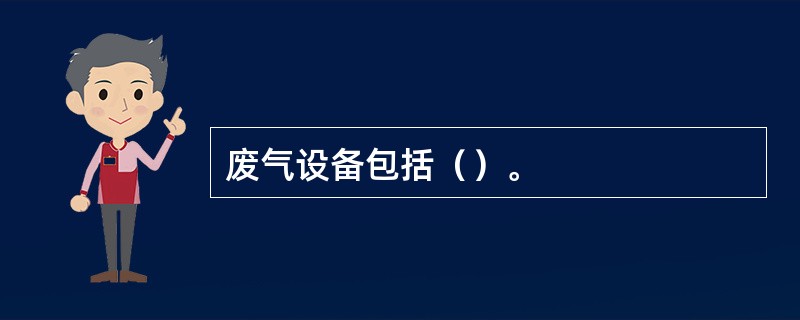 废气设备包括（）。